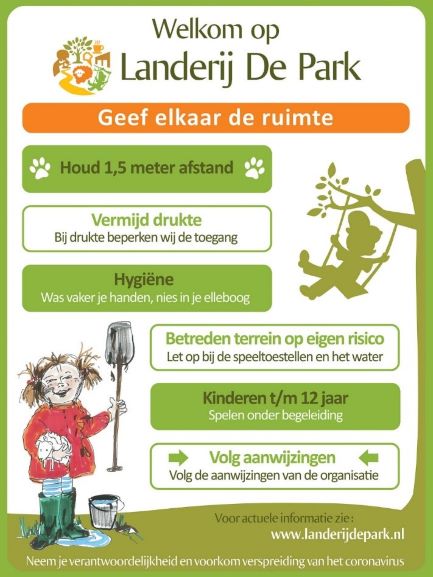 Welkom op
Landerij De Park

Geef elkaar de ruimte

Houd 1,5 meter afstand

Vermijd drukte
Bij drukte beperken wij de toegang

Hygiëne
Was vaker je handen, nies in je elleboog

Betreden terrein op eigen risico
Let op bij de speeltoestellen en het water

Kinderen t/m 12 jaar
Spelen onder begeleiding

Volg aanwijzingen
Volg de aanwijzingen van de organisatie

Voor actuele informatie zie :
www.landerijdepark.nl

Neem je verantwoordelijkheid en voorkom verspreiding van het coronavirus